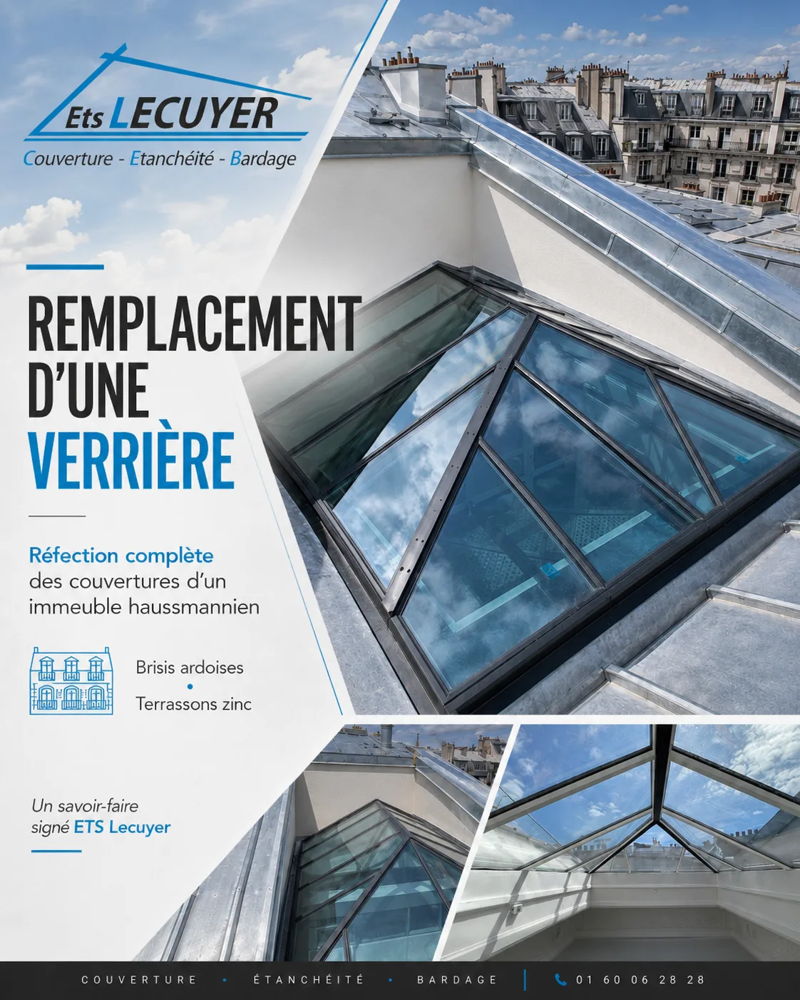 Ets LECUYER
Couverture - Etanchéité - Bardage

REMPLACEMENT D'UNE VERRIÈRE

Réfection complète des couvertures d'un immeuble haussmannien

Brisis ardoises
•
Terrassons zinc

Un savoir-faire signé ETS Lecuyer

COUVERTURE • ÉTANCHÉITÉ • BARDAGE | 01 60 06 28 28